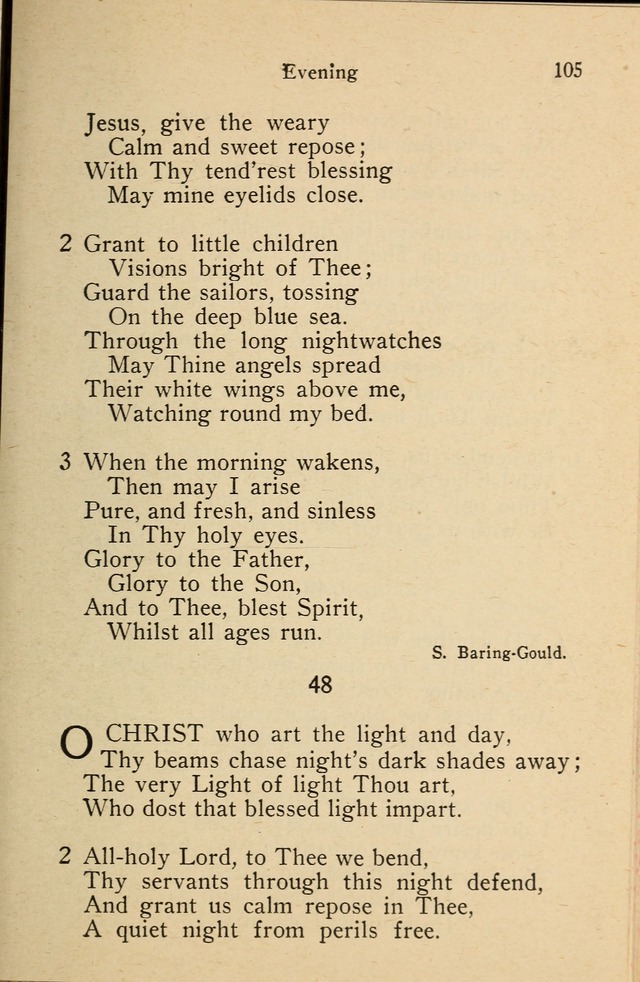 Evening 105

Jesus, give the weary
Calm and sweet repose;
With Thy tend'rest blessing
May mine eyelids close.

2 Grant to little children
Visions bright of Thee;
Guard the sailors, tossing
On the deep blue sea.
Through the long nightwatches
May Thine angels spread
Their white wings above me,
Watching round my bed.

3 When the morning wakens,
Then may I arise
Pure, and fresh, and sinless
In Thy holy eyes.
Glory to the Father,
Glory to the Son,
And to Thee, blest Spirit,
Whilst all ages run.

S. Baring-Gould.

48

O CHRIST who art the light and day,
Thy beams chase night's dark shades away;
The very Light of light Thou art,
Who dost that blessed light impart.

2 All-holy Lord, to Thee we bend,
Thy servants through this night defend,
And grant us calm repose in Thee,
A quiet night from perils free.